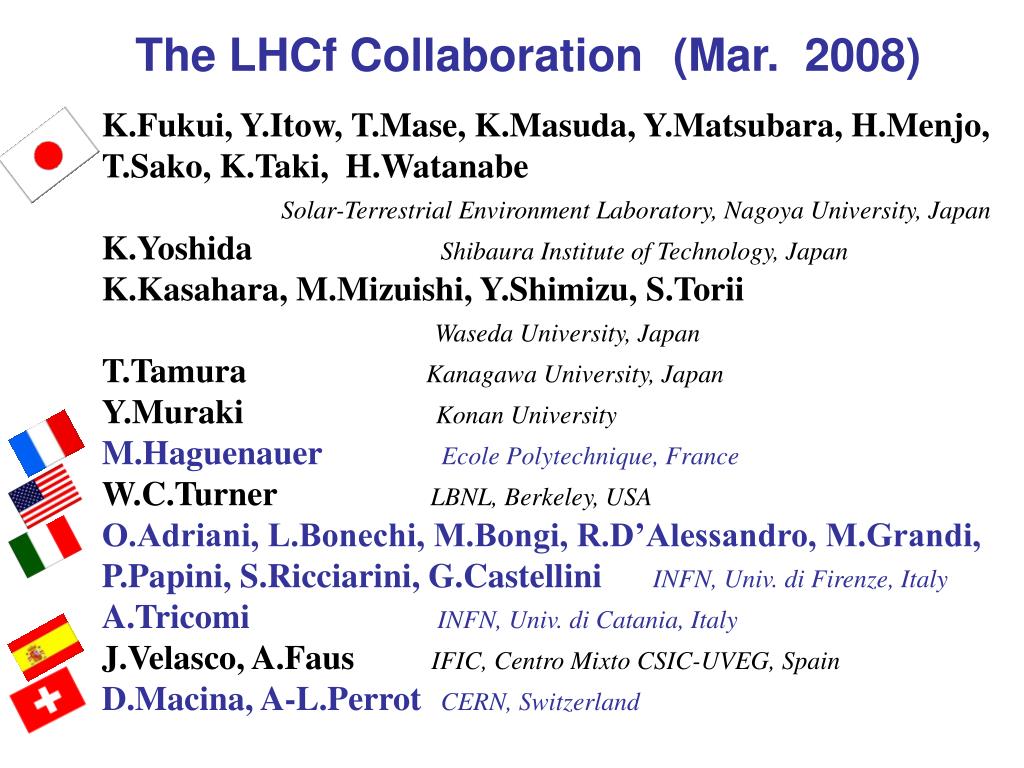 The LHCf Collaboration (Mar. 2008)

K.Fukui, Y.Itow, T.Mase, K.Masuda, Y.Matsubara, H.Menjo, T.Sako, K.Taki, H.Watanabe

Solar-Terrestrial Environment Laboratory, Nagoya University, Japan

K.Yoshida Shibaura Institute of Technology, Japan

K.Kasahara, M.Mizuishi, Y.Shimizu, S.Torii

Waseda University, Japan

T.Tamura Kanagawa University, Japan

Y.Muraki Konan University

M.Haguenauer Ecole Polytechnique, France

W.C.Turner LBNL, Berkeley, USA

O.Adriani, L.Bonechi, M.Bongi, R.D'Alessandro, M.Grandi, P.Papini, S.Ricciarini, G.Castellini INFN, Univ. di Firenze, Italy

A.Tricomi INFN, Univ. di Catania, Italy

J.Velasco, A.Faus IFIC, Centro Mixto CSIC-UVEG, Spain

D.Macina, A-L.Perrot CERN, Switzerland